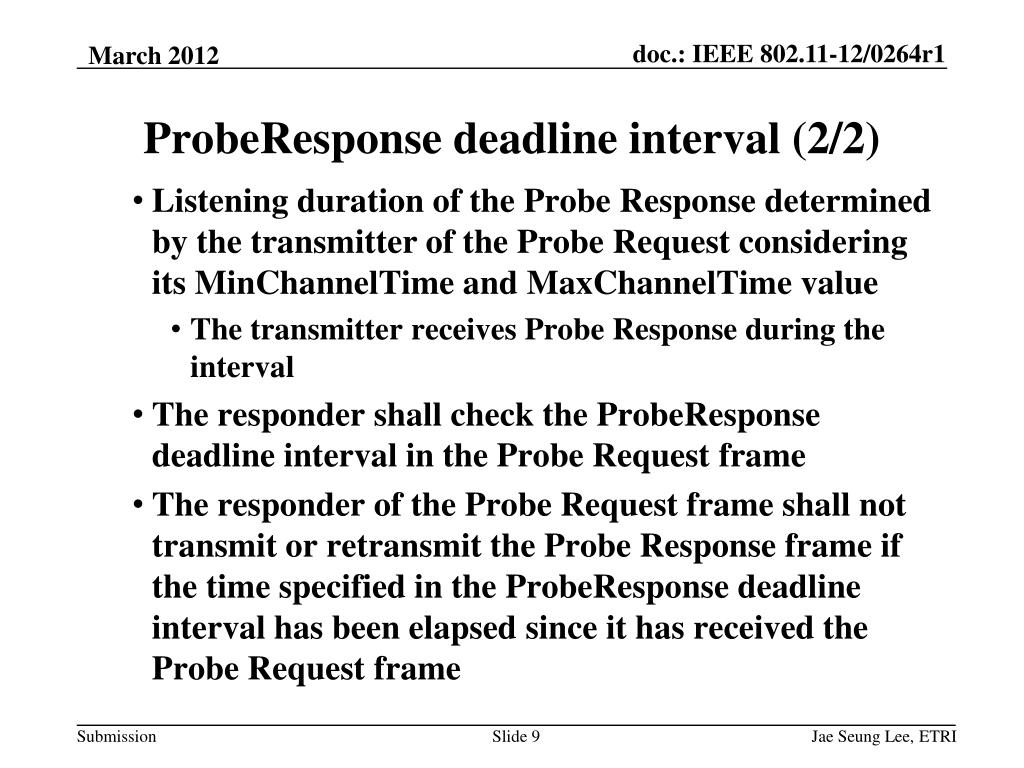 March 2012

doc.: IEEE 802.11-12/0264r1

ProbeResponse deadline interval (2/2)

• Listening duration of the Probe Response determined by the transmitter of the Probe Request considering its MinChannelTime and MaxChannelTime value

• The transmitter receives Probe Response during the interval

• The responder shall check the ProbeResponse deadline interval in the Probe Request frame

• The responder of the Probe Request frame shall not transmit or retransmit the Probe Response frame if the time specified in the ProbeResponse deadline interval has been elapsed since it has received the Probe Request frame

Submission

Slide 9

Jae Seung Lee, ETRI